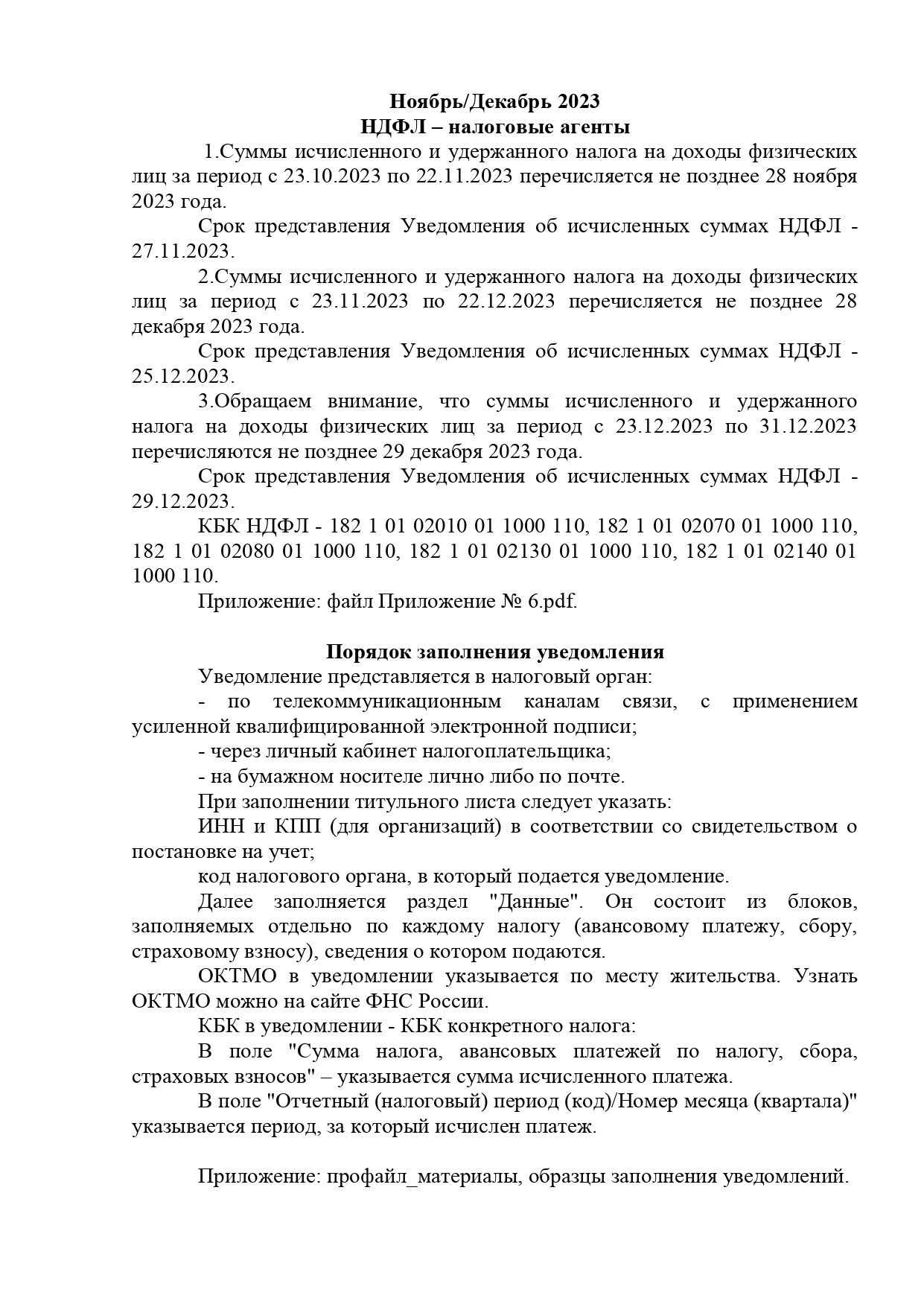 Ноябрь/Декабрь 2023
НДФЛ – налоговые агенты

1.Суммы исчисленного и удержанного налога на доходы физических лиц за период с 23.10.2023 по 22.11.2023 перечисляется не позднее 28 ноября 2023 года.

Срок представления Уведомления об исчисленных суммах НДФЛ - 27.11.2023.

2.Суммы исчисленного и удержанного налога на доходы физических лиц за период с 23.11.2023 по 22.12.2023 перечисляется не позднее 28 декабря 2023 года.

Срок представления Уведомления об исчисленных суммах НДФЛ - 25.12.2023.

3.Обращаем внимание, что суммы исчисленного и удержанного налога на доходы физических лиц за период с 23.12.2023 по 31.12.2023 перечисляются не позднее 29 декабря 2023 года.

Срок представления Уведомления об исчисленных суммах НДФЛ - 29.12.2023.

КБК НДФЛ - 182 1 01 02010 01 1000 110, 182 1 01 02070 01 1000 110, 182 1 01 02080 01 1000 110, 182 1 01 02130 01 1000 110, 182 1 01 02140 01 1000 110.

Приложение: файл Приложение № 6.pdf.

Порядок заполнения уведомления

Уведомление представляется в налоговый орган:

- по телекоммуникационным каналам связи, с применением усиленной квалифицированной электронной подписи;

- через личный кабинет налогоплательщика;

- на бумажном носителе лично либо по почте.

При заполнении титульного листа следует указать:

ИНН и КПП (для организаций) в соответствии со свидетельством о постановке на учет;

код налогового органа, в который подается уведомление.

Далее заполняется раздел "Данные". Он состоит из блоков, заполняемых отдельно по каждому налогу (авансовому платежу, сбору, страховому взносу), сведения о котором подаются.

ОКТМО в уведомлении указывается по месту жительства. Узнать ОКТМО можно на сайте ФНС России.

КБК в уведомлении - КБК конкретного налога:

В поле "Сумма налога, авансовых платежей по налогу, сбора, страховых взносов" – указывается сумма исчисленного платежа.

В поле "Отчетный (налоговый) период (код)/Номер месяца (квартала)" указывается период, за который исчислен платеж.

Приложение: профайл_материалы, образцы заполнения уведомлений.